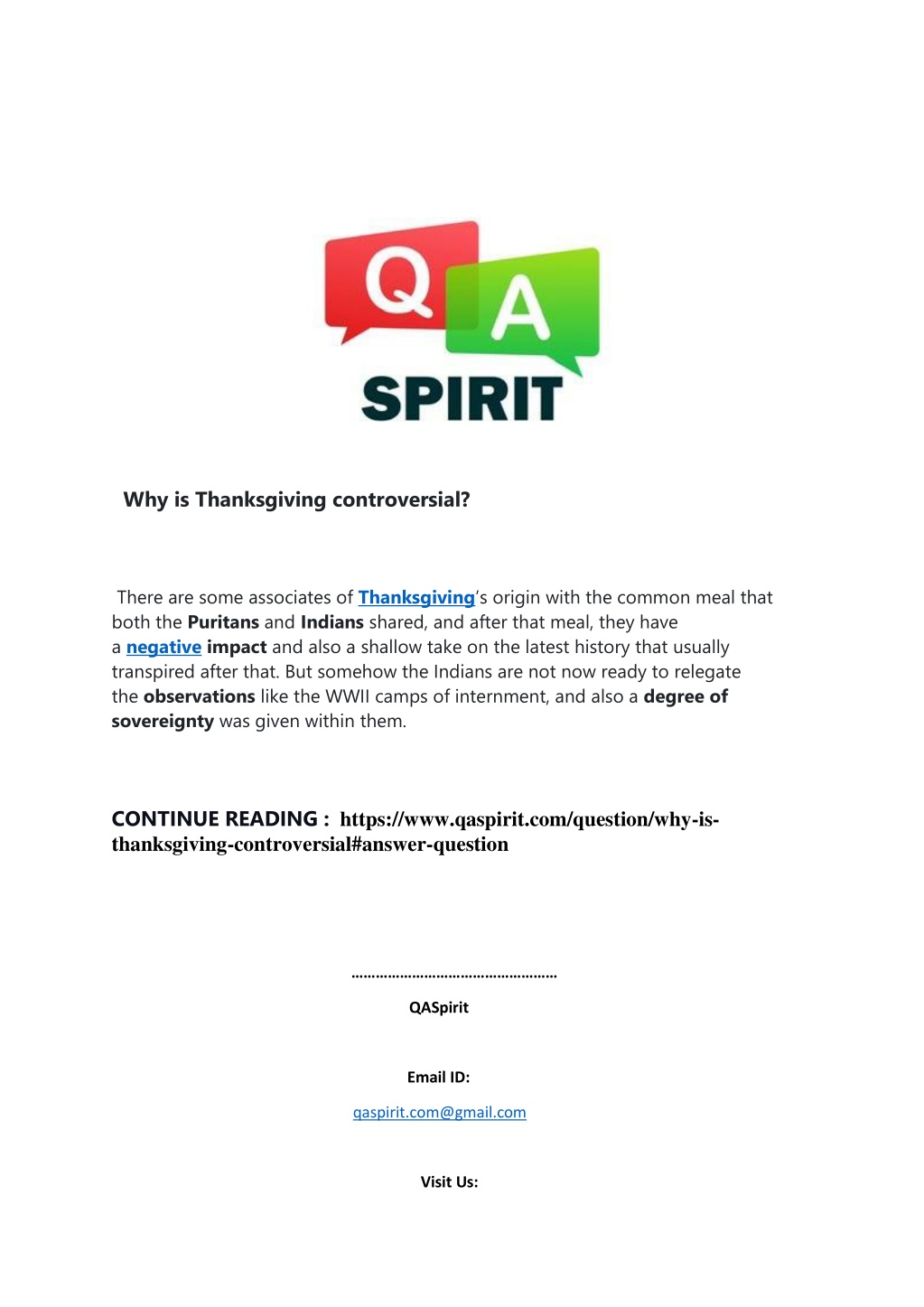 Q A
SPIRIT

Why is Thanksgiving controversial?

There are some associates of Thanksgiving's origin with the common meal that both the Puritans and Indians shared, and after that meal, they have a negative impact and also a shallow take on the latest history that usually transpired after that. But somehow the Indians are not now ready to relegate the observations like the WWII camps of internment, and also a degree of sovereignty was given within them.

CONTINUE READING : https://www.qaspirit.com/question/why-is-thanksgiving-controversial#answer-question

……………………………………………

QASpirit

Email ID:

qaspirit.com@gmail.com

Visit Us: